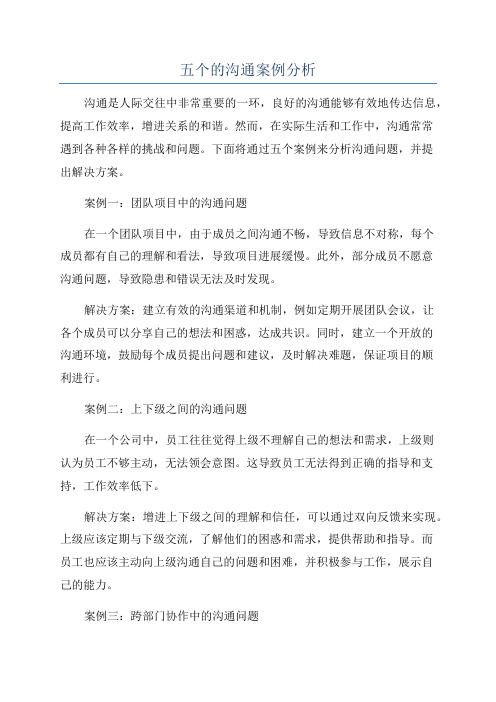 五个的沟通案例分析

沟通是人际交往中非常重要的一环，良好的沟通能够有效地传达信息，提高工作效率，增进关系的和谐。然而，在实际生活和工作中，沟通常常遇到各种各样的挑战和问题。下面将通过五个案例来分析沟通问题，并提出解决方案。

案例一：团队项目中的沟通问题

在一个团队项目中，由于成员之间沟通不畅，导致信息不对称，每个成员都有自己的理解和看法，导致项目进展缓慢。此外，部分成员不愿意沟通问题，导致隐患和错误无法及时发现。

解决方案：建立有效的沟通渠道和机制，例如定期开展团队会议，让各个成员可以分享自己的想法和困惑，达成共识。同时，建立一个开放的沟通环境，鼓励每个成员提出问题和建议，及时解决难题，保证项目的顺利进行。

案例二：上下级之间的沟通问题

在一个公司中，员工往往觉得上级不理解自己的想法和需求，上级则认为员工不够主动，无法领会意图。这导致员工无法得到正确的指导和支持，工作效率低下。

解决方案：增进上下级之间的理解和信任，可以通过双向反馈来实现。上级应该定期与下级交流，了解他们的困惑和需求，提供帮助和指导。而员工也应该主动向上级沟通自己的问题和困难，并积极参与工作，展示自己的能力。

案例三：跨部门协作中的沟通问题